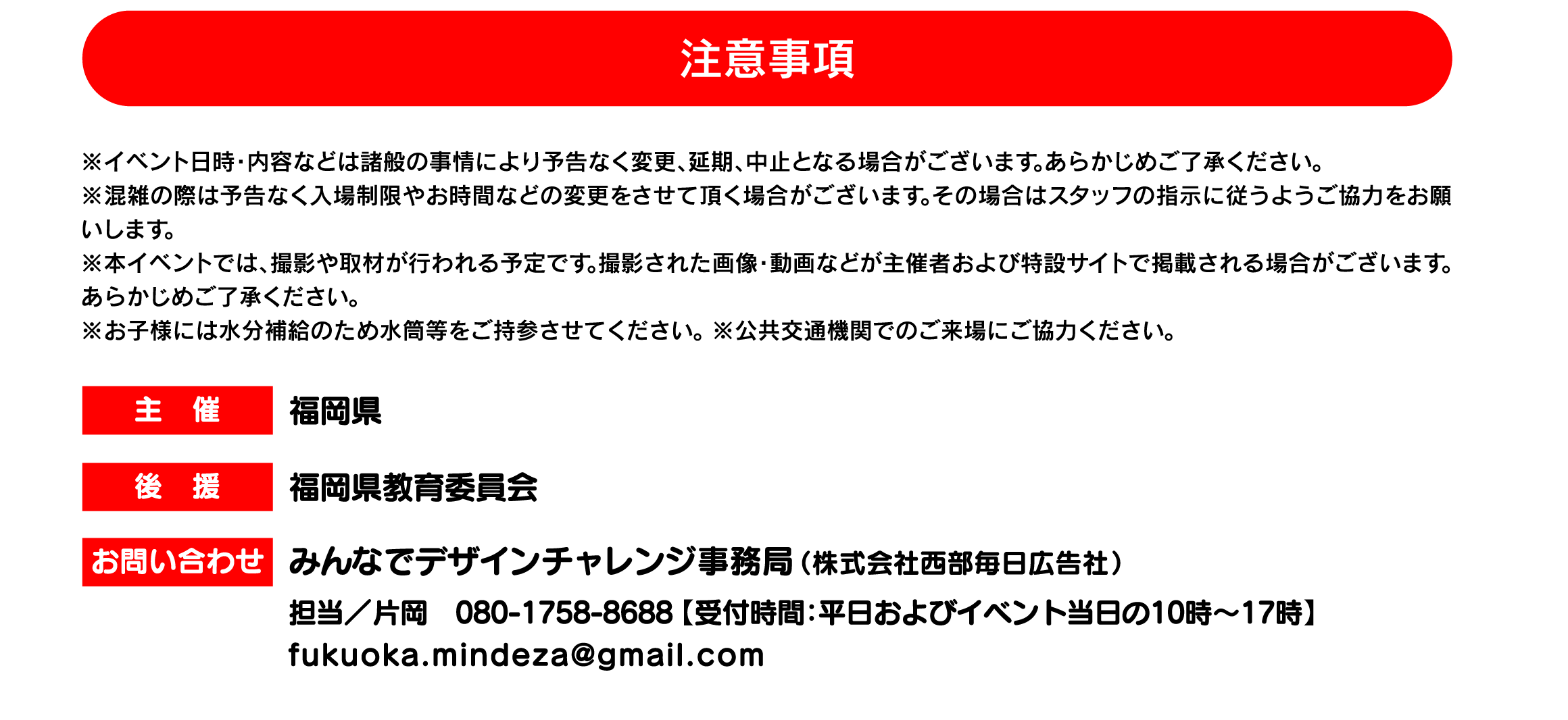 注意事項

※イベント日時・内容などは諸般の事情により予告なく変更、延期、中止となる場合がございます。あらかじめご了承ください。
※混雑の際は予告なく入場制限やお時間などの変更をさせて頂く場合がございます。その場合はスタッフの指示に従うようご協力をお願いします。
※本イベントでは、撮影や取材が行われる予定です。撮影された画像・動画などが主催者および特設サイトで掲載される場合がございます。あらかじめご了承ください。
※お子様には水分補給のため水筒等をご持参させてください。※公共交通機関でのご来場にご協力ください。

主　催　福岡県

後　援　福岡県教育委員会

お問い合わせ　みんなでデザインチャレンジ事務局（株式会社西部毎日広告社）
担当／片岡　080-1758-8688【受付時間：平日およびイベント当日の10時〜17時】
fukuoka.mindeza@gmail.com